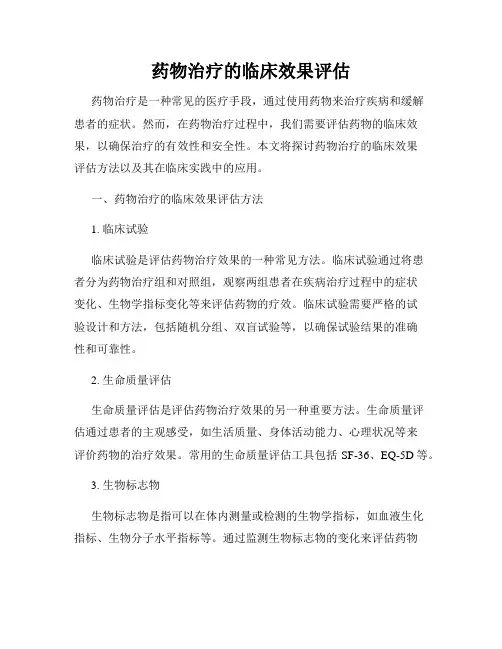 药物治疗的临床效果评估

药物治疗是一种常见的医疗手段，通过使用药物来治疗疾病和缓解患者的症状。然而，在药物治疗过程中，我们需要评估药物的临床效果，以确保治疗的有效性和安全性。本文将探讨药物治疗的临床效果评估方法以及其在临床实践中的应用。

一、药物治疗的临床效果评估方法

1. 临床试验

临床试验是评估药物治疗效果的一种常见方法。临床试验通过将患者分为药物治疗组和对照组，观察两组患者在疾病治疗过程中的症状变化、生物学指标变化等来评估药物的疗效。临床试验需要严格的试验设计和方法，包括随机分组、双盲试验等，以确保试验结果的准确性和可靠性。

2. 生命质量评估

生命质量评估是评估药物治疗效果的另一种重要方法。生命质量评估通过患者的主观感受，如生活质量、身体活动能力、心理状况等来评价药物的治疗效果。常用的生命质量评估工具包括 SF-36、EQ-5D 等。

3. 生物标志物

生物标志物是指可以在体内测量或检测的生物学指标，如血液生化指标、生物分子水平指标等。通过监测生物标志物的变化来评估药物